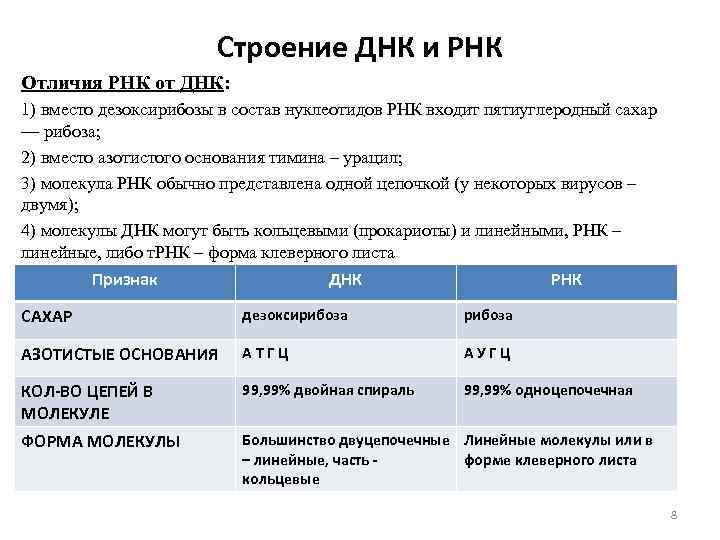 Строение ДНК и РНК

Отличия РНК от ДНК:

1) вместо дезоксирибозы в состав нуклеотидов РНК входит пятиуглеродный сахар — рибоза;

2) вместо азотистого основания тимина – урацил;

3) молекула РНК обычно представлена одной цепочкой (у некоторых вирусов – двумя);

4) молекулы ДНК могут быть кольцевыми (прокариоты) и линейными, РНК – линейные, либо тРНК – форма клеверного листа

| Признак | ДНК | РНК |
|---|---|---|
| САХАР | дезоксирибоза | рибоза |
| АЗОТИСТЫЕ ОСНОВАНИЯ | А Т Г Ц | А У Г Ц |
| КОЛ-ВО ЦЕПЕЙ В МОЛЕКУЛЕ | 99,99% двойная спираль | 99,99% одноцепочечная |
| ФОРМА МОЛЕКУЛЫ | Большинство двуцепочечные – линейные, часть - кольцевые | Линейные молекулы или в форме клеверного листа |

8